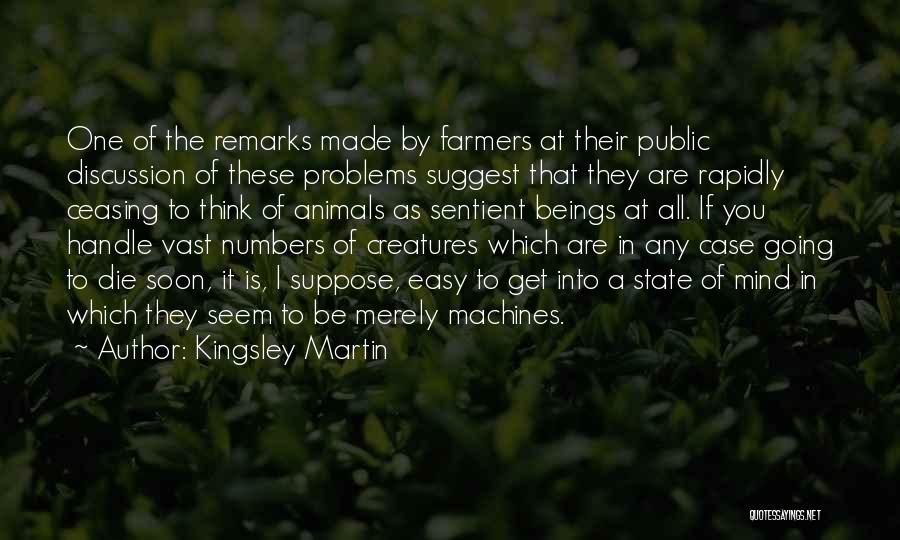 One of the remarks made by farmers at their public discussion of these problems suggest that they are rapidly ceasing to think of animals as sentient beings at all. If you handle vast numbers of creatures which are in any case going to die soon, it is, I suppose, easy to get into a state of mind in which they seem to be merely machines.

~ Author: Kingsley Martin

QUOTESSAYINGS.NET